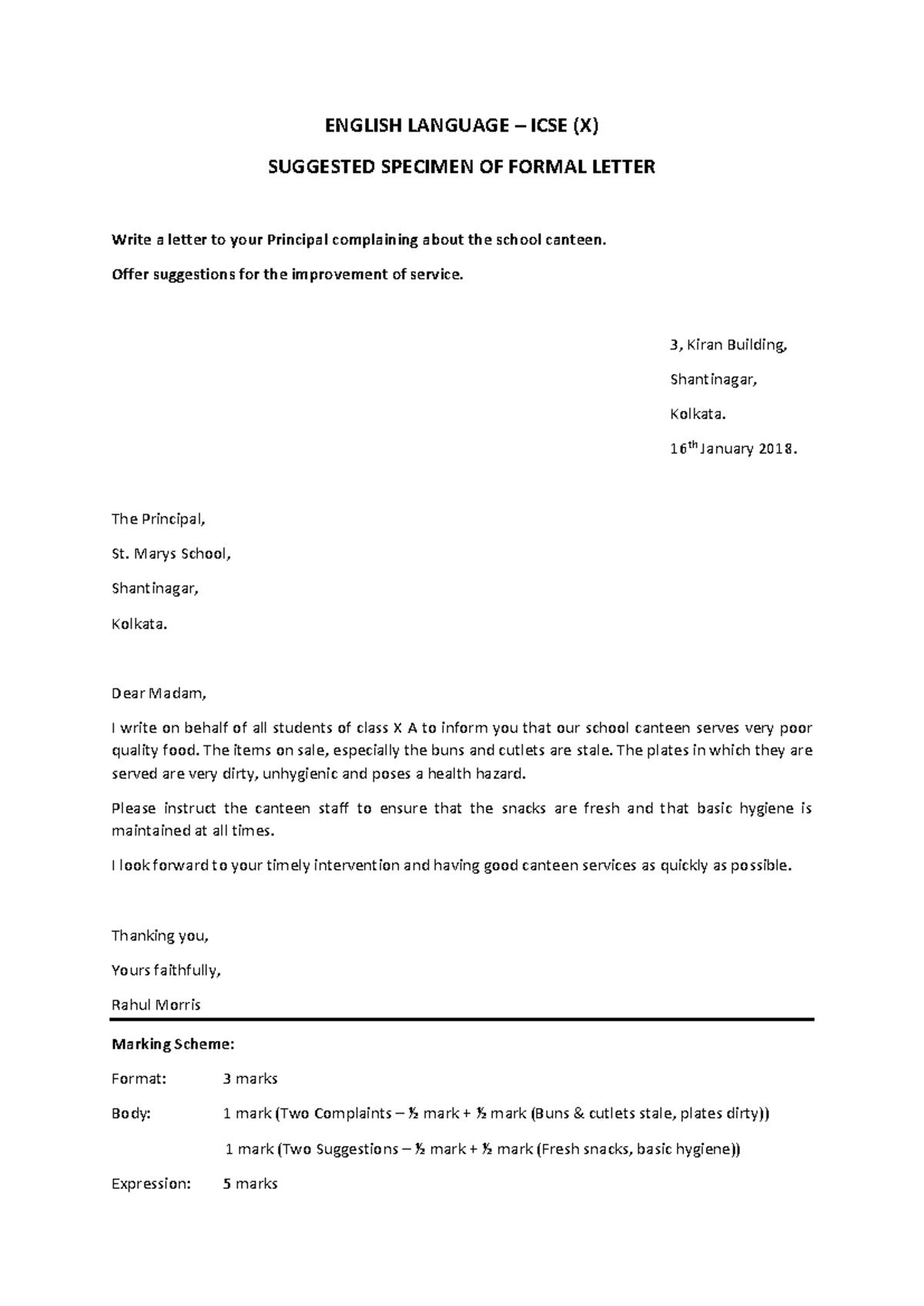 ENGLISH LANGUAGE – ICSE (X)

SUGGESTED SPECIMEN OF FORMAL LETTER

Write a letter to your Principal complaining about the school canteen.

Offer suggestions for the improvement of service.

3, Kiran Building,

Shantinagar,

Kolkata.

16$^{th}$ January 2018.

The Principal,

St. Marys School,

Shantinagar,

Kolkata.

Dear Madam,

I write on behalf of all students of class X A to inform you that our school canteen serves very poor quality food. The items on sale, especially the buns and cutlets are stale. The plates in which they are served are very dirty, unhygienic and poses a health hazard.

Please instruct the canteen staff to ensure that the snacks are fresh and that basic hygiene is maintained at all times.

I look forward to your timely intervention and having good canteen services as quickly as possible.

Thanking you,

Yours faithfully,

Rahul Morris

Marking Scheme:

Format: 3 marks

Body: 1 mark (Two Complaints – ½ mark + ½ mark (Buns & cutlets stale, plates dirty))

1 mark (Two Suggestions – ½ mark + ½ mark (Fresh snacks, basic hygiene))

Expression: 5 marks